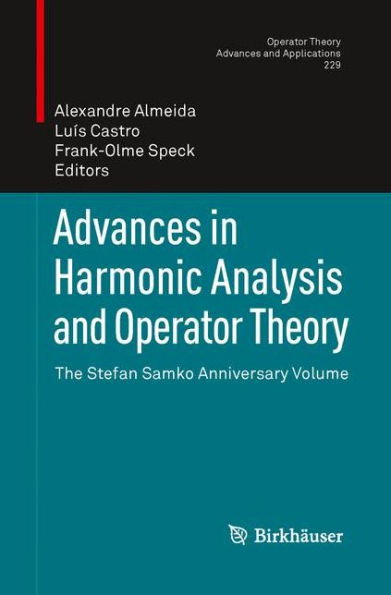 Operator Theory
Advances and Applications
229

Alexandre Almeida
Luís Castro
Frank-Olme Speck
Editors

Advances in Harmonic Analysis and Operator Theory

The Stefan Samko Anniversary Volume

Birkhäuser